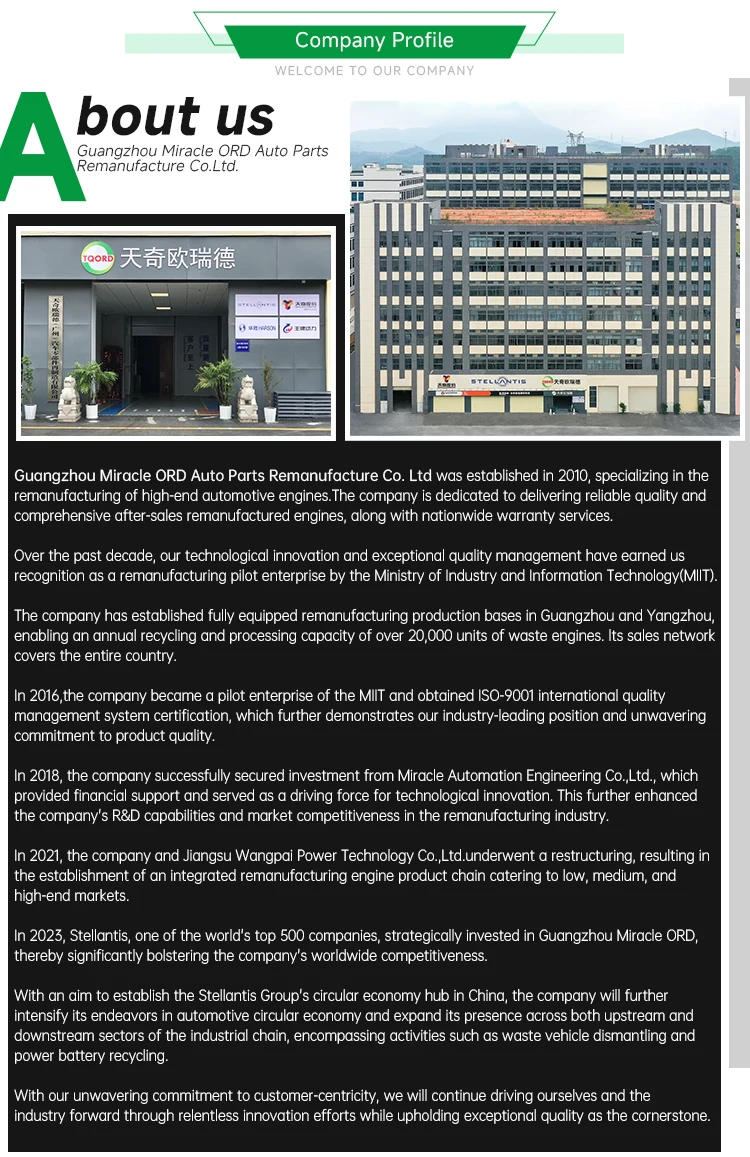 Company Profile

WELCOME TO OUR COMPANY

About us

Guangzhou Miracle ORD Auto Parts Remanufacture Co.Ltd.

TQORD 天奇欧瑞德

STELLANTIS

Guangzhou Miracle ORD Auto Parts Remanufacture Co. Ltd was established in 2010, specializing in the remanufacturing of high-end automotive engines.The company is dedicated to delivering reliable quality and comprehensive after-sales remanufactured engines, along with nationwide warranty services.

Over the past decade, our technological innovation and exceptional quality management have earned us recognition as a remanufacturing pilot enterprise by the Ministry of Industry and Information Technology(MIIT).

The company has established fully equipped remanufacturing production bases in Guangzhou and Yangzhou, enabling an annual recycling and processing capacity of over 20,000 units of waste engines. Its sales network covers the entire country.

In 2016,the company became a pilot enterprise of the MIIT and obtained ISO-9001 international quality management system certification, which further demonstrates our industry-leading position and unwavering commitment to product quality.

In 2018, the company successfully secured investment from Miracle Automation Engineering Co.,Ltd., which provided financial support and served as a driving force for technological innovation. This further enhanced the company's R&D capabilities and market competitiveness in the remanufacturing industry.

In 2021, the company and Jiangsu Wangpai Power Technology Co.,Ltd.underwent a restructuring, resulting in the establishment of an integrated remanufacturing engine product chain catering to low, medium, and high-end markets.

In 2023, Stellantis, one of the world's top 500 companies, strategically invested in Guangzhou Miracle ORD, thereby significantly bolstering the company's worldwide competitiveness.

With an aim to establish the Stellantis Group's circular economy hub in China, the company will further intensify its endeavors in automotive circular economy and expand its presence across both upstream and downstream sectors of the industrial chain, encompassing activities such as waste vehicle dismantling and power battery recycling.

With our unwavering commitment to customer-centricity, we will continue driving ourselves and the industry forward through relentless innovation efforts while upholding exceptional quality as the cornerstone.